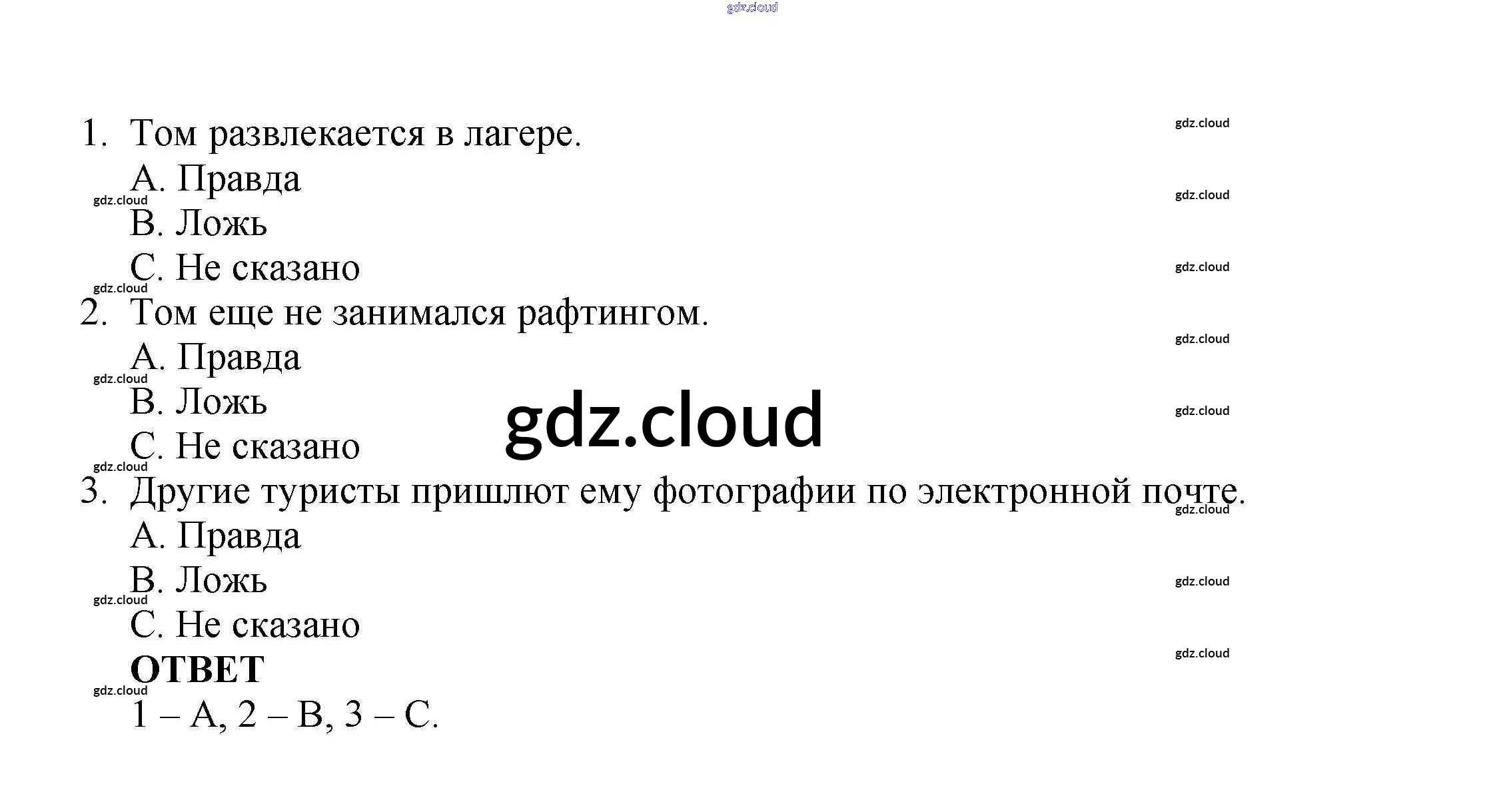 1. Том развлекается в лагере.
A. Правда
B. Ложь
C. Не сказано
2. Том еще не занимался рафтингом.
A. Правда
B. Ложь
C. Не сказано
3. Другие туристы пришлют ему фотографии по электронной почте.
A. Правда
B. Ложь
C. Не сказано
ОТВЕТ
1 – A, 2 – B, 3 – C.

gdz.cloud